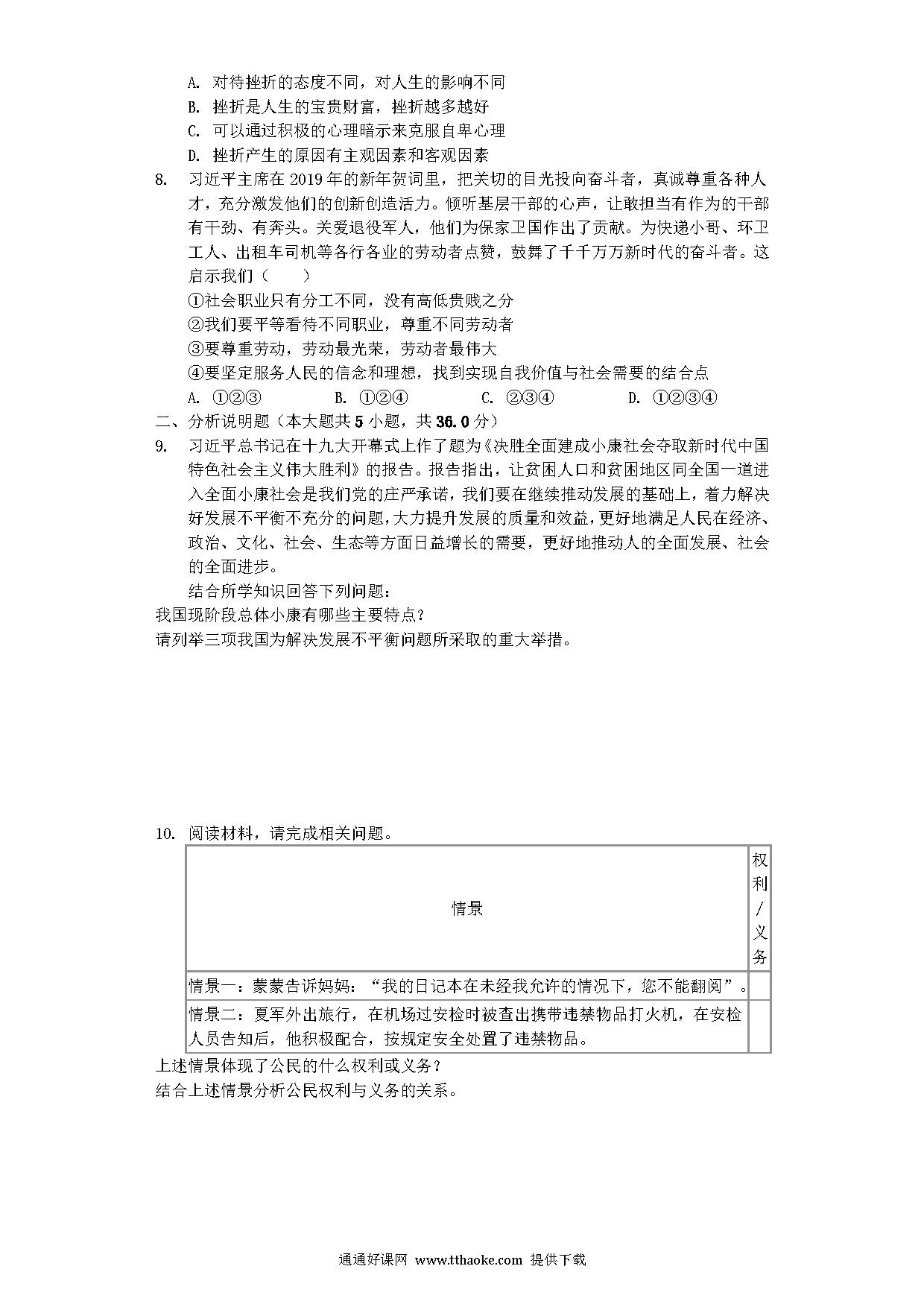 A. 对待挫折的态度不同，对人生的影响不同
B. 挫折是人生的宝贵财富，挫折越多越好
C. 可以通过积极的心理暗示来克服自卑心理
D. 挫折产生的原因有主观因素和客观因素

8. 习近平主席在 2019 年的新年贺词里，把关切的目光投向奋斗者，真诚尊重各种人才，充分激发他们的创新创造活力。倾听基层干部的心声，让敢担当有作为的干部有干劲、有奔头。关爱退役军人，他们为保家卫国作出了贡献。为快递小哥、环卫工人、出租车司机等各行各业的劳动者点赞，鼓舞了千千万万新时代的奋斗者。这启示我们（　　）
①社会职业只有分工不同，没有高低贵贱之分
②我们要平等看待不同职业，尊重不同劳动者
③要尊重劳动，劳动最光荣，劳动者最伟大
④要坚定服务人民的信念和理想，找到实现自我价值与社会需要的结合点
A. ①②③　　B. ①②④　　C. ②③④　　D. ①②③④

二、分析说明题（本大题共 5 小题，共 36.0 分）

9. 习近平总书记在十九大开幕式上作了题为《决胜全面建成小康社会夺取新时代中国特色社会主义伟大胜利》的报告。报告指出，让贫困人口和贫困地区同全国一道进入全面小康社会是我们党的庄严承诺，我们要在继续推动发展的基础上，着力解决好发展不平衡不充分的问题，大力提升发展的质量和效益，更好地满足人民在经济、政治、文化、社会、生态等方面日益增长的需要，更好地推动人的全面发展、社会的全面进步。
结合所学知识回答下列问题：
我国现阶段总体小康有哪些主要特点？
请列举三项我国为解决发展不平衡问题所采取的重大举措。

10. 阅读材料，请完成相关问题。

| 情景 | 权利/义务 |
|---|---|
| 情景一：蒙蒙告诉妈妈：“我的日记本在未经我允许的情况下，您不能翻阅”。 | |
| 情景二：夏军外出旅行，在机场过安检时被查出携带违禁物品打火机，在安检人员告知后，他积极配合，按规定安全处置了违禁物品。 | |

上述情景体现了公民的什么权利或义务？
结合上述情景分析公民权利与义务的关系。

通通好课网 www.tthaoke.com 提供下载